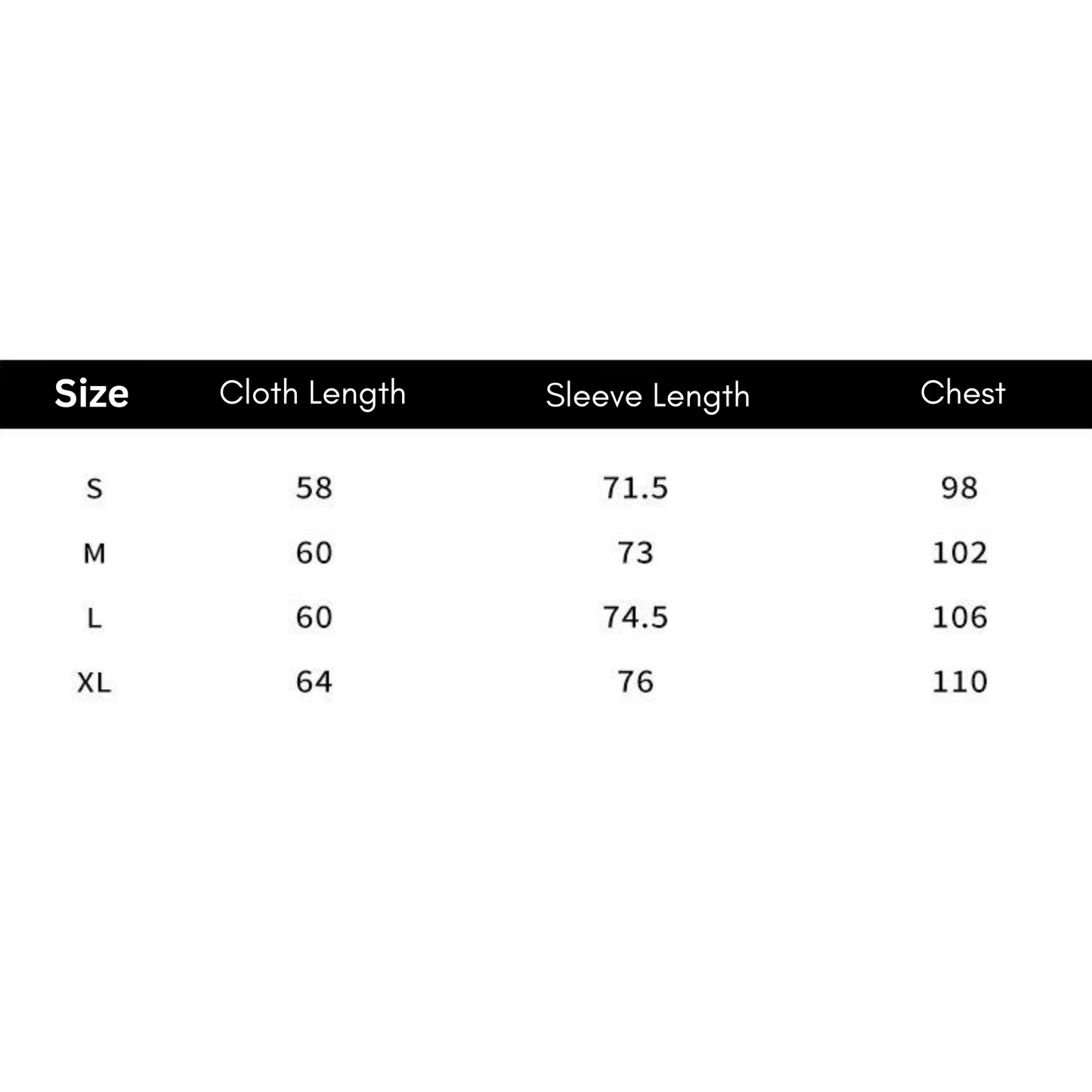 | Size | Cloth Length | Sleeve Length | Chest |
|---|---|---|---|
| S | 58 | 71.5 | 98 |
| M | 60 | 73 | 102 |
| L | 60 | 74.5 | 106 |
| XL | 64 | 76 | 110 |